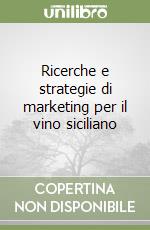 unilibro

Ricerche e strategie di marketing per il vino siciliano

COPERTINA NON DISPONIBILE